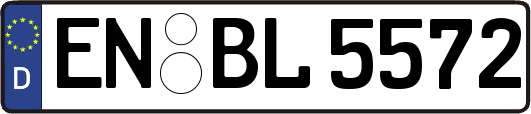 D EN BL 5572